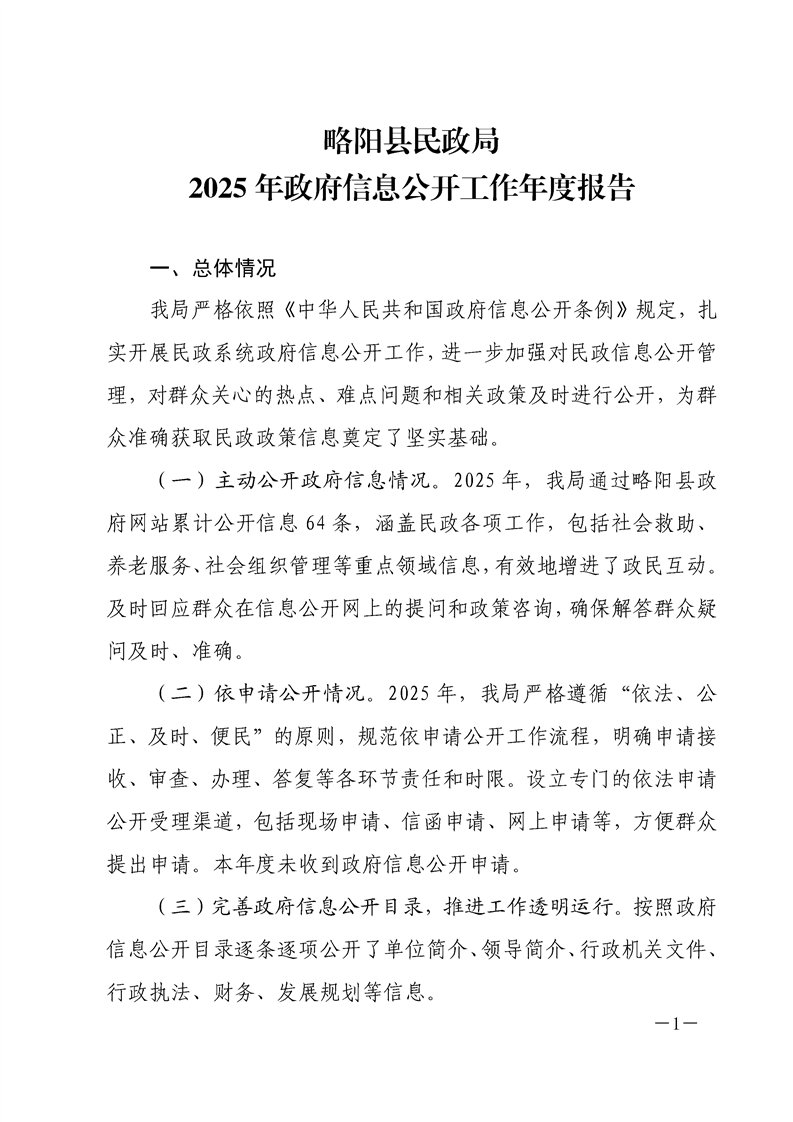 略阳县民政局
2025 年政府信息公开工作年度报告

一、总体情况

我局严格依照《中华人民共和国政府信息公开条例》规定，扎实开展民政系统政府信息公开工作，进一步加强对民政信息公开管理，对群众关心的热点、难点问题和相关政策及时进行公开，为群众准确获取民政政策信息奠定了坚实基础。

（一）主动公开政府信息情况。2025 年，我局通过略阳县政府网站累计公开信息 64 条，涵盖民政各项工作，包括社会救助、养老服务、社会组织管理等重点领域信息，有效地增进了政民互动。及时回应群众在信息公开网上的提问和政策咨询，确保解答群众疑问及时、准确。

（二）依申请公开情况。2025 年，我局严格遵循“依法、公正、及时、便民”的原则，规范依申请公开工作流程，明确申请接收、审查、办理、答复等各环节责任和时限。设立专门的依法申请公开受理渠道，包括现场申请、信函申请、网上申请等，方便群众提出申请。本年度未收到政府信息公开申请。

（三）完善政府信息公开目录，推进工作透明运行。按照政府信息公开目录逐条逐项公开了单位简介、领导简介、行政机关文件、行政执法、财务、发展规划等信息。

—1—